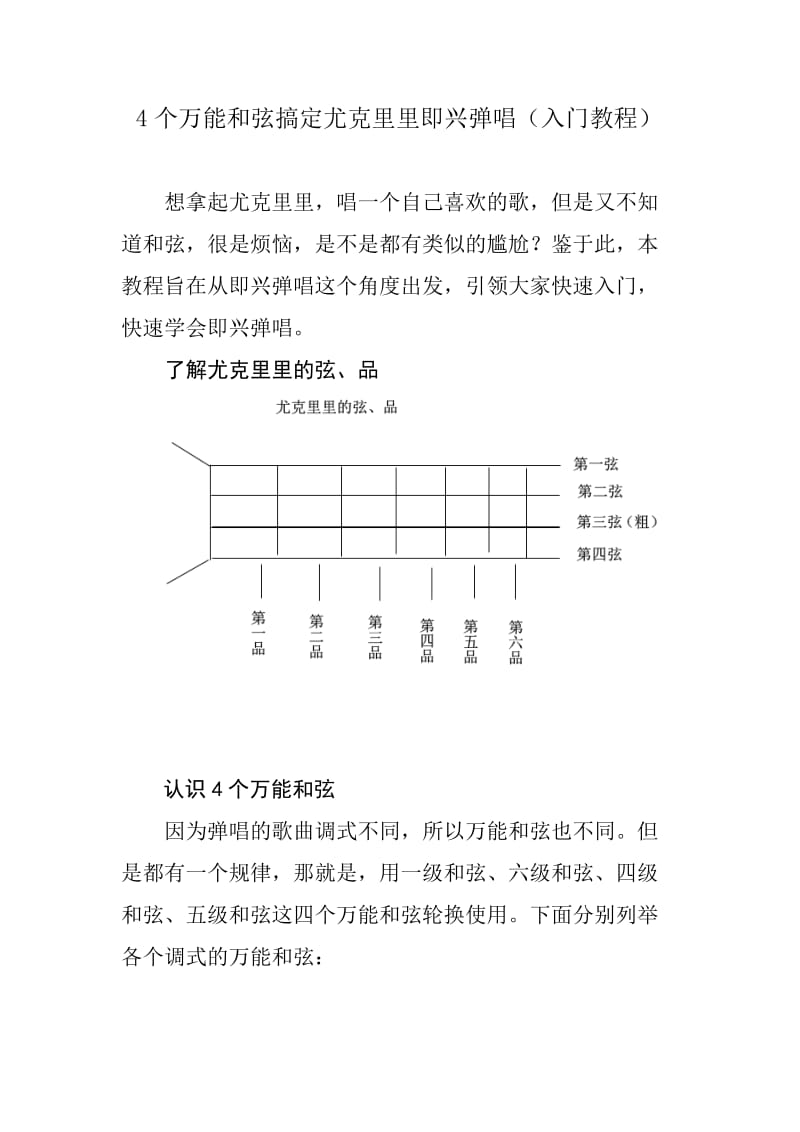 4 个万能和弦搞定尤克里里即兴弹唱（入门教程）

想拿起尤克里里，唱一个自己喜欢的歌，但是又不知道和弦，很是烦恼，是不是都有类似的尴尬？鉴于此，本教程旨在从即兴弹唱这个角度出发，引领大家快速入门，快速学会即兴弹唱。

了解尤克里里的弦、品

尤克里里的弦、品

第一弦
第二弦
第三弦（粗）
第四弦

第一品
第二品
第三品
第四品
第五品
第六品

认识 4 个万能和弦

因为弹唱的歌曲调式不同，所以万能和弦也不同。但是都有一个规律，那就是，用一级和弦、六级和弦、四级和弦、五级和弦这四个万能和弦轮换使用。下面分别列举各个调式的万能和弦：